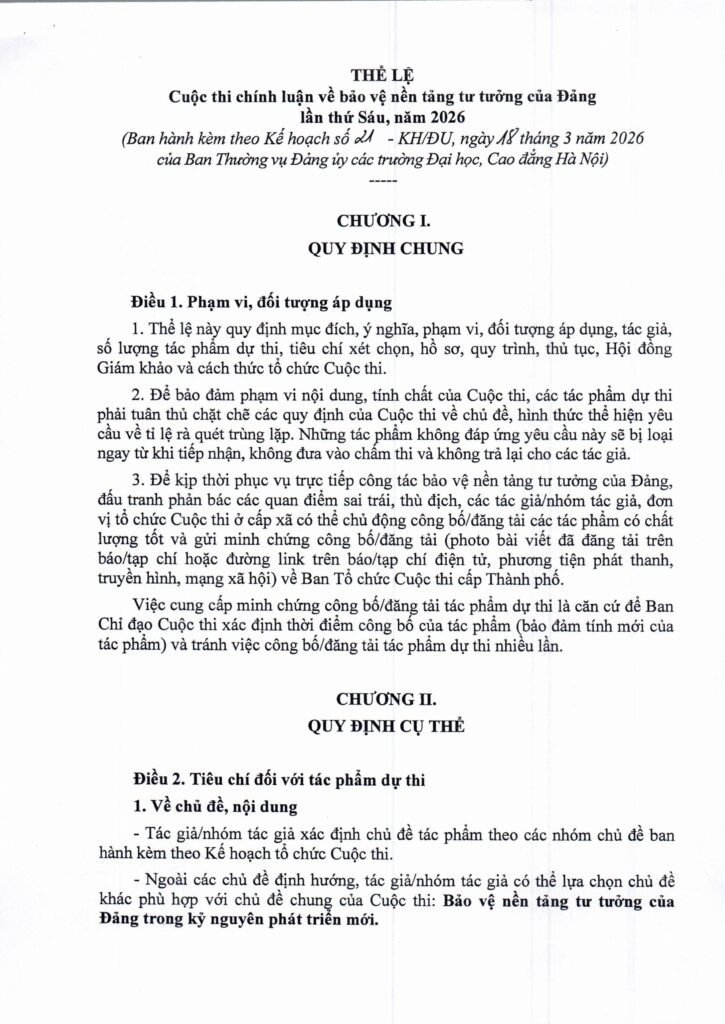 THỂ LỆ
Cuộc thi chính luận về bảo vệ nền tảng tư tưởng của Đảng lần thứ Sáu, năm 2026
(Ban hành kèm theo Kế hoạch số 21 - KH/ĐU, ngày 18 tháng 3 năm 2026 của Ban Thường vụ Đảng ủy các trường Đại học, Cao đẳng Hà Nội)
-----

CHƯƠNG I.
QUY ĐỊNH CHUNG

Điều 1. Phạm vi, đối tượng áp dụng

1. Thể lệ này quy định mục đích, ý nghĩa, phạm vi, đối tượng áp dụng, tác giả, số lượng tác phẩm dự thi, tiêu chí xét chọn, hồ sơ, quy trình, thủ tục, Hội đồng Giám khảo và cách thức tổ chức Cuộc thi.

2. Để bảo đảm phạm vi nội dung, tính chất của Cuộc thi, các tác phẩm dự thi phải tuân thủ chặt chẽ các quy định của Cuộc thi về chủ đề, hình thức thể hiện yêu cầu về tỉ lệ rà quét trùng lặp. Những tác phẩm không đáp ứng yêu cầu này sẽ bị loại ngay từ khi tiếp nhận, không đưa vào chấm thi và không trả lại cho các tác giả.

3. Để kịp thời phục vụ trực tiếp công tác bảo vệ nền tảng tư tưởng của Đảng, đấu tranh phản bác các quan điểm sai trái, thù địch, các tác giả/nhóm tác giả, đơn vị tổ chức Cuộc thi ở cấp xã có thể chủ động công bố/đăng tải các tác phẩm có chất lượng tốt và gửi minh chứng công bố/đăng tải (photo bài viết đã đăng tải trên báo/tạp chí hoặc đường link trên báo/tạp chí điện tử, phương tiện phát thanh, truyền hình, mạng xã hội) về Ban Tổ chức Cuộc thi cấp Thành phố.

Việc cung cấp minh chứng công bố/đăng tải tác phẩm dự thi là căn cứ để Ban Chỉ đạo Cuộc thi xác định thời điểm công bố của tác phẩm (bảo đảm tính mới của tác phẩm) và tránh việc công bố/đăng tải tác phẩm dự thi nhiều lần.

CHƯƠNG II.
QUY ĐỊNH CỤ THỂ

Điều 2. Tiêu chí đối với tác phẩm dự thi

1. Về chủ đề, nội dung

- Tác giả/nhóm tác giả xác định chủ đề tác phẩm theo các nhóm chủ đề ban hành kèm theo Kế hoạch tổ chức Cuộc thi.

- Ngoài các chủ đề định hướng, tác giả/nhóm tác giả có thể lựa chọn chủ đề khác phù hợp với chủ đề chung của Cuộc thi: Bảo vệ nền tảng tư tưởng của Đảng trong kỷ nguyên phát triển mới.